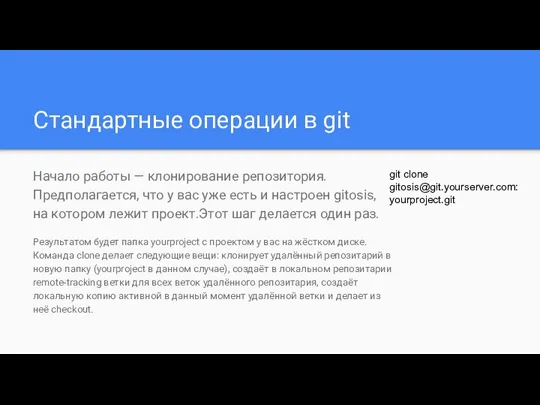 Стандартные операции в git

Начало работы — клонирование репозитория. Предполагается, что у вас уже есть и настроен gitosis, на котором лежит проект.Этот шаг делается один раз.

Результатом будет папка yourproject с проектом у вас на жёстком диске. Команда clone делает следующие вещи: клонирует удалённый репозитарий в новую папку (yourproject в данном случае), создаёт в локальном репозитарии remote-tracking ветки для всех веток удалённого репозитария, создаёт локальную копию активной в данный момент удалённой ветки и делает из неё checkout.

git clone gitosis@git.yourserver.com:yourproject.git